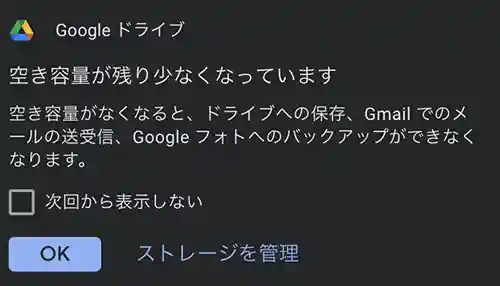 Google ドライブ

空き容量が残り少なくなっています

空き容量がなくなると、ドライブへの保存、Gmail でのメールの送受信、Google フォトへのバックアップができなくなります。

次回から表示しない

OK

ストレージを管理